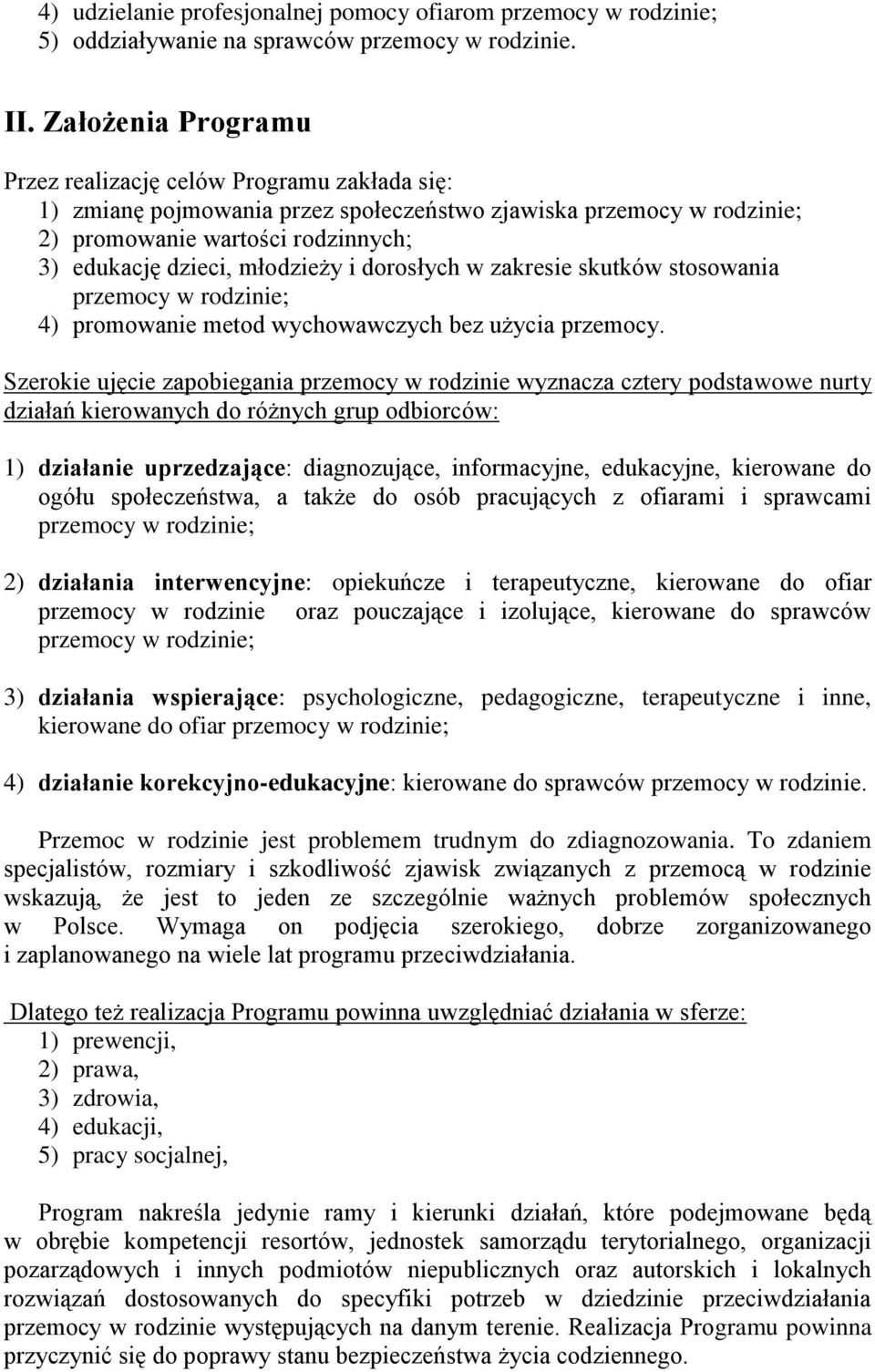 4) udzielanie profesjonalnej pomocy ofiarom przemocy w rodzinie;
5) oddziaływanie na sprawców przemocy w rodzinie.

II. Założenia Programu

Przez realizację celów Programu zakłada się:
1) zmianę pojmowania przez społeczeństwo zjawiska przemocy w rodzinie;
2) promowanie wartości rodzinnych;
3) edukację dzieci, młodzieży i dorosłych w zakresie skutków stosowania przemocy w rodzinie;
4) promowanie metod wychowawczych bez użycia przemocy.

Szerokie ujęcie zapobiegania przemocy w rodzinie wyznacza cztery podstawowe nurty działań kierowanych do różnych grup odbiorców:

1) działanie uprzedzające: diagnozujące, informacyjne, edukacyjne, kierowane do ogółu społeczeństwa, a także do osób pracujących z ofiarami i sprawcami przemocy w rodzinie;

2) działania interwencyjne: opiekuńcze i terapeutyczne, kierowane do ofiar przemocy w rodzinie oraz pouczające i izolujące, kierowane do sprawców przemocy w rodzinie;

3) działania wspierające: psychologiczne, pedagogiczne, terapeutyczne i inne, kierowane do ofiar przemocy w rodzinie;

4) działanie korekcyjno-edukacyjne: kierowane do sprawców przemocy w rodzinie.

Przemoc w rodzinie jest problemem trudnym do zdiagnozowania. To zdaniem specjalistów, rozmiary i szkodliwość zjawisk związanych z przemocą w rodzinie wskazują, że jest to jeden ze szczególnie ważnych problemów społecznych w Polsce. Wymaga on podjęcia szerokiego, dobrze zorganizowanego i zaplanowanego na wiele lat programu przeciwdziałania.

Dlatego też realizacja Programu powinna uwzględniać działania w sferze:
1) prewencji,
2) prawa,
3) zdrowia,
4) edukacji,
5) pracy socjalnej,

Program nakreśla jedynie ramy i kierunki działań, które podejmowane będą w obrębie kompetencji resortów, jednostek samorządu terytorialnego, organizacji pozarządowych i innych podmiotów niepublicznych oraz autorskich i lokalnych rozwiązań dostosowanych do specyfiki potrzeb w dziedzinie przeciwdziałania przemocy w rodzinie występujących na danym terenie. Realizacja Programu powinna przyczynić się do poprawy stanu bezpieczeństwa życia codziennego.